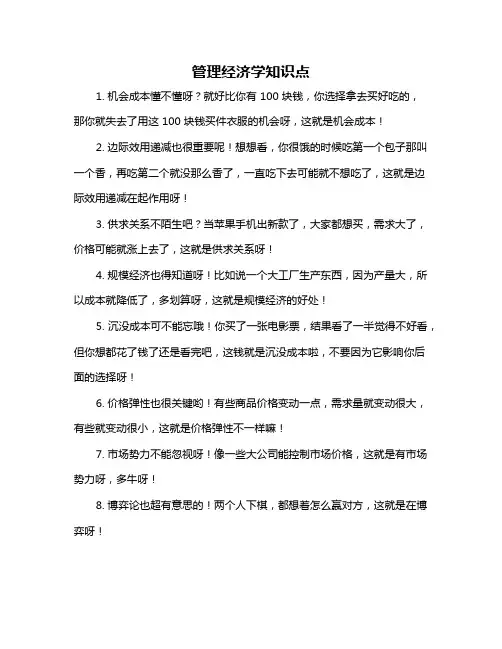 管理经济学知识点

1. 机会成本懂不懂呀？就好比你有 100 块钱，你选择拿去买好吃的，那你就失去了用这 100 块钱买件衣服的机会呀，这就是机会成本！

2. 边际效用递减也很重要呢！想想看，你很饿的时候吃第一个包子那叫一个香，再吃第二个就没那么香了，一直吃下去可能就不想吃了，这就是边际效用递减在起作用呀！

3. 供求关系不陌生吧？当苹果手机出新款了，大家都想买，需求大了，价格可能就涨上去了，这就是供求关系呀！

4. 规模经济也得知道呀！比如说一个大工厂生产东西，因为产量大，所以成本就降低了，多划算呀，这就是规模经济的好处！

5. 沉没成本可不能忘哦！你买了一张电影票，结果看了一半觉得不好看，但你想都花了钱了还是看完吧，这钱就是沉没成本啦，不要因为它影响你后面的选择呀！

6. 价格弹性也很关键哟！有些商品价格变动一点，需求量就变动很大，有些就变动很小，这就是价格弹性不一样嘛！

7. 市场势力不能忽视呀！像一些大公司能控制市场价格，这就是有市场势力呀，多牛呀！

8. 博弈论也超有意思的！两个人下棋，都想着怎么赢对方，这就是在博弈呀！